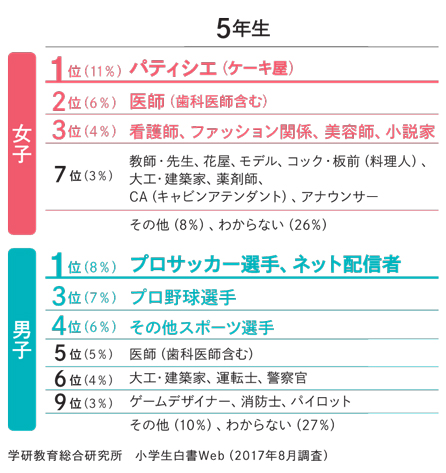 5年生

女子

1位（11%） パティシエ（ケーキ屋）

2位（6%） 医師（歯科医師含む）

3位（4%） 看護師、ファッション関係、美容師、小説家

7位（3%） 教師・先生、花屋、モデル、コック・板前（料理人）、大工・建築家、薬剤師、CA（キャビンアテンダント）、アナウンサー

その他（8%）、わからない（26%）

男子

1位（8%） プロサッカー選手、ネット配信者

3位（7%） プロ野球選手

4位（6%） その他スポーツ選手

5位（5%） 医師（歯科医師含む）

6位（4%） 大工・建築家、運転士、警察官

9位（3%） ゲームデザイナー、消防士、パイロット

その他（10%）、わからない（27%）

学研教育総合研究所　小学生白書Web（2017年8月調査）